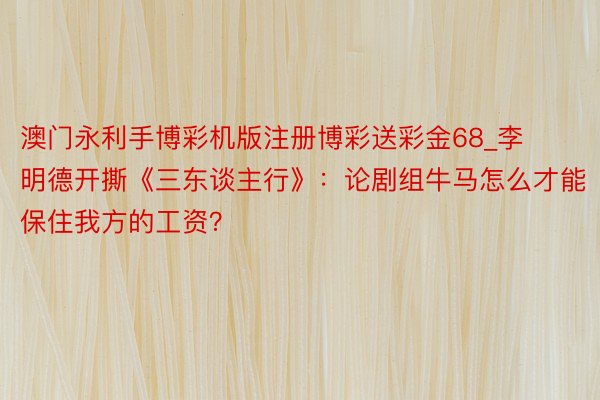 澳门永利手博彩机版注册博彩送彩金68_李明德开撕《三东谈主行》：论剧组牛马怎么才能保住我方的工资?